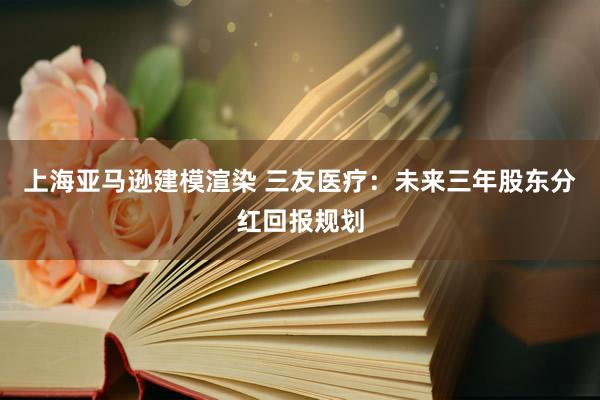 上海亚马逊建模渲染 三友医疗：未来三年股东分红回报规划